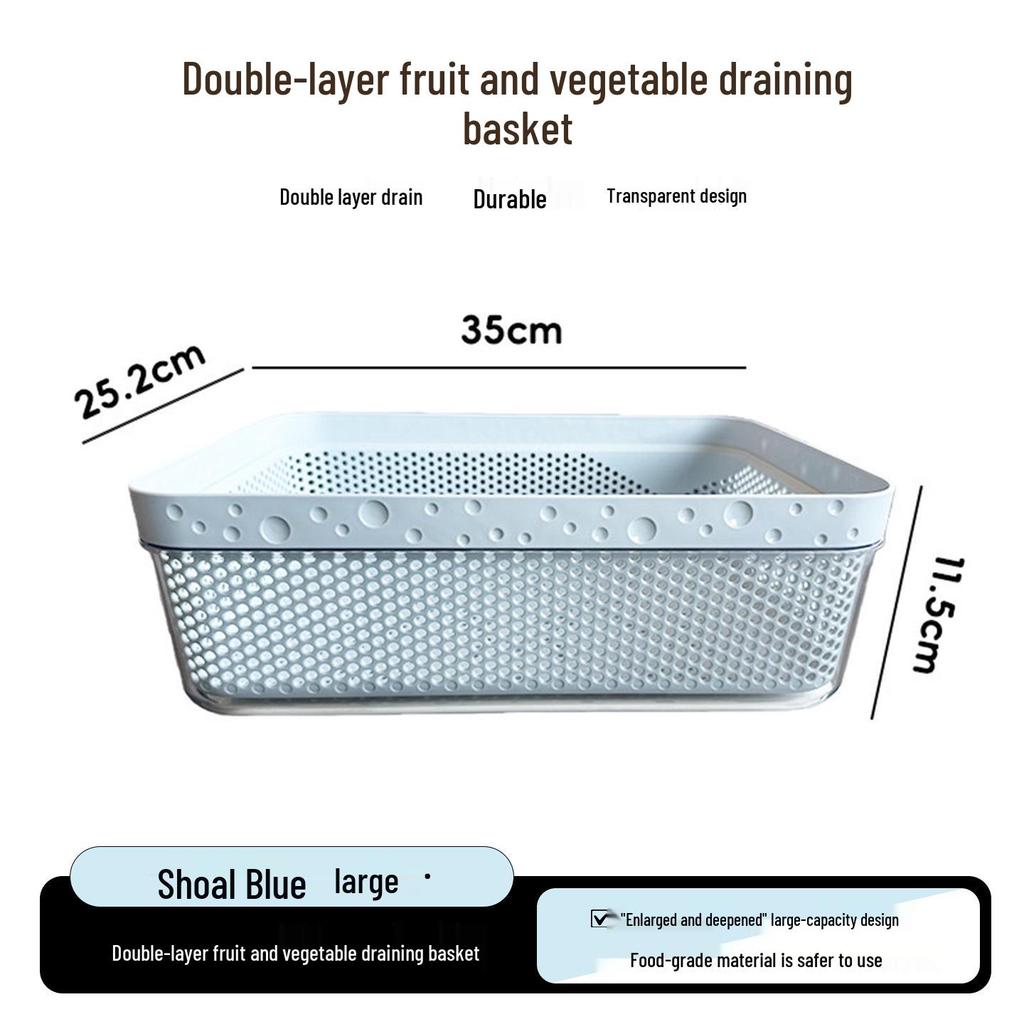 Double-layer fruit and vegetable draining basket

Double layer drain

Durable

Transparent design

35cm

25.2cm

11.5cm

Shoal Blue large ·

Double-layer fruit and vegetable draining basket

"Enlarged and deepened" large-capacity design

Food-grade material is safer to use